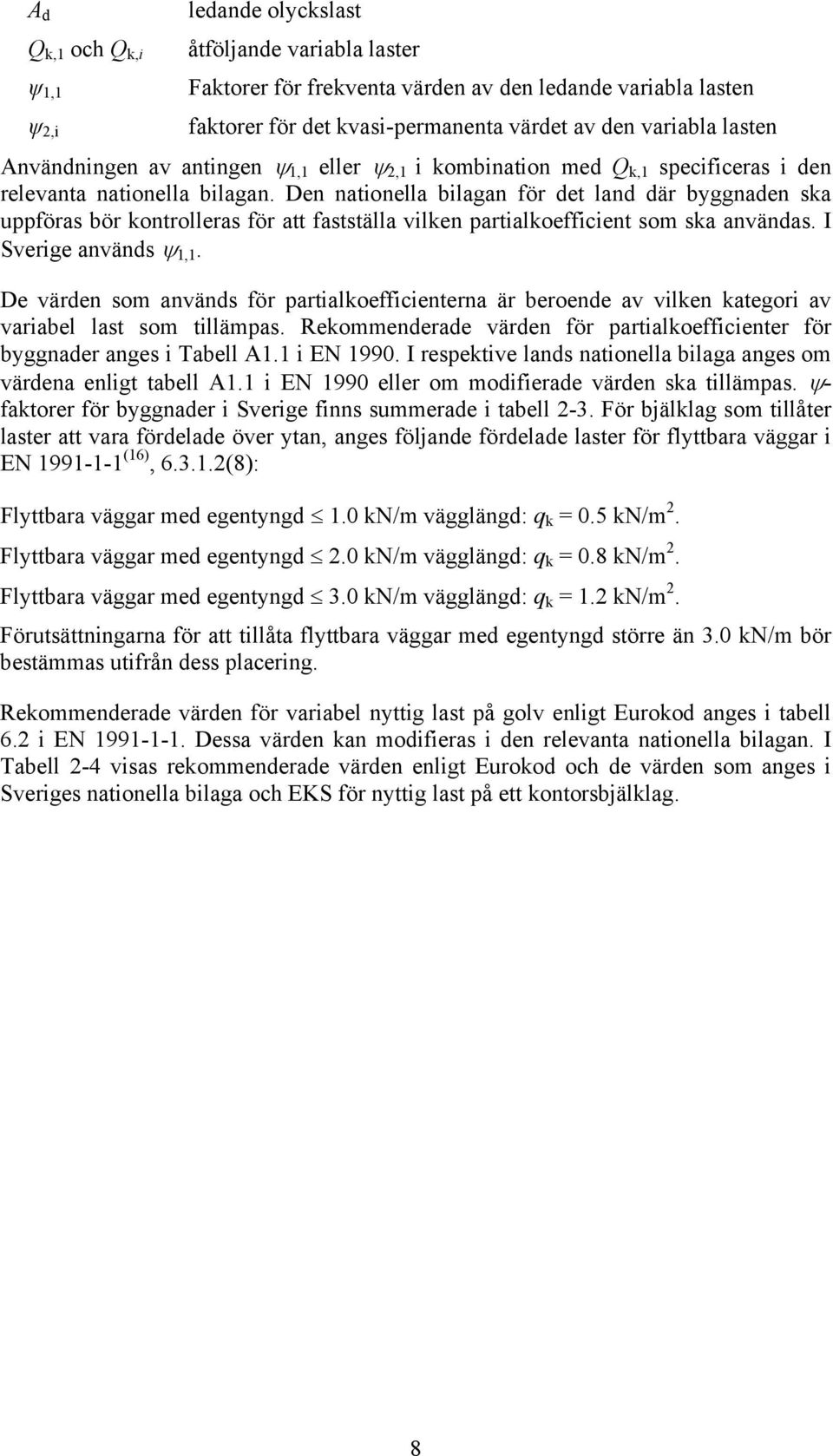 $A_d$ ledande olyckslast

$Q_{k,1}$ och $Q_{k,i}$ åtföljande variabla laster

$\psi_{1,1}$ Faktorer för frekventa värden av den ledande variabla lasten

$\psi_{2,i}$ faktorer för det kvasi-permanenta värdet av den variabla lasten

Användningen av antingen $\psi_{1,1}$ eller $\psi_{2,1}$ i kombination med $Q_{k,1}$ specificeras i den relevanta nationella bilagan. Den nationella bilagan för det land där byggnaden ska uppföras bör kontrolleras för att fastställa vilken partialkoefficient som ska användas. I Sverige används $\psi_{1,1}$.

De värden som används för partialkoefficienterna är beroende av vilken kategori av variabel last som tillämpas. Rekommenderade värden för partialkoefficienter för byggnader anges i Tabell A1.1 i EN 1990. I respektive lands nationella bilaga anges om värdena enligt tabell A1.1 i EN 1990 eller om modifierade värden ska tillämpas. $\psi$-faktorer för byggnader i Sverige finns summerade i tabell 2-3. För bjälklag som tillåter laster att vara fördelade över ytan, anges följande fördelade laster för flyttbara väggar i EN 1991-1-1 $^{(16)}$, 6.3.1.2(8):

Flyttbara väggar med egentyngd $\leq$ 1.0 kN/m vägglängd: $q_k$ = 0.5 kN/m$^2$.

Flyttbara väggar med egentyngd $\leq$ 2.0 kN/m vägglängd: $q_k$ = 0.8 kN/m$^2$.

Flyttbara väggar med egentyngd $\leq$ 3.0 kN/m vägglängd: $q_k$ = 1.2 kN/m$^2$.

Förutsättningarna för att tillåta flyttbara väggar med egentyngd större än 3.0 kN/m bör bestämmas utifrån dess placering.

Rekommenderade värden för variabel nyttig last på golv enligt Eurokod anges i tabell 6.2 i EN 1991-1-1. Dessa värden kan modifieras i den relevanta nationella bilagan. I Tabell 2-4 visas rekommenderade värden enligt Eurokod och de värden som anges i Sveriges nationella bilaga och EKS för nyttig last på ett kontorsbjälklag.

8